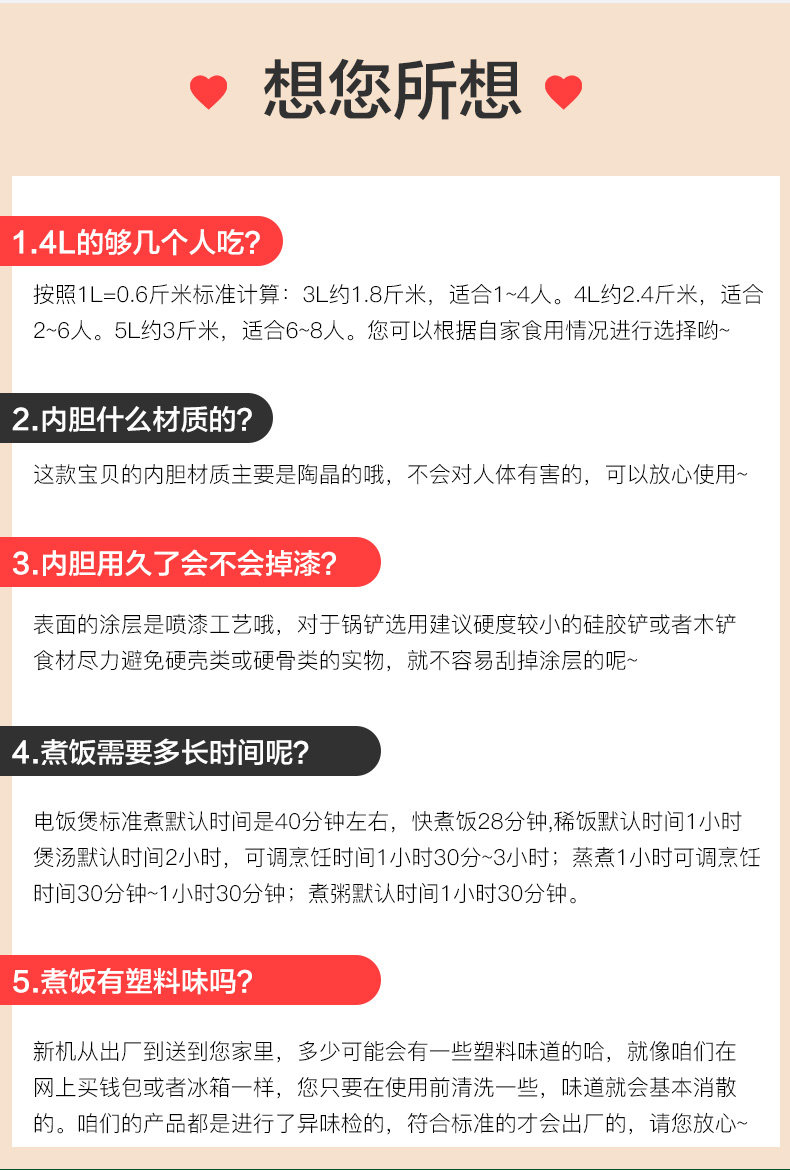 想您所想

1.4L的够几个人吃?

按照1L=0.6斤米标准计算：3L约1.8斤米，适合1~4人。4L约2.4斤米，适合2~6人。5L约3斤米，适合6~8人。您可以根据自家食用情况进行选择哟~

2.内胆什么材质的?

这款宝贝的内胆材质主要是陶晶的哦，不会对人体有害的，可以放心使用~

3.内胆用久了会不会掉漆?

表面的涂层是喷漆工艺哦，对于锅铲选用建议硬度较小的硅胶铲或者木铲食材尽力避免硬壳类或硬骨类的实物，就不容易刮掉涂层的呢~

4.煮饭需要多长时间呢?

电饭煲标准煮默认时间是40分钟左右，快煮饭28分钟,稀饭默认时间1小时煲汤默认时间2小时，可调烹饪时间1小时30分~3小时；蒸煮1小时可调烹饪时间30分钟~1小时30分钟；煮粥默认时间1小时30分钟。

5.煮饭有塑料味吗?

新机从出厂到送到您家里，多少可能会有一些塑料味道的哈，就像咱们在网上买钱包或者冰箱一样，您只要在使用前清洗一些，味道就会基本消散的。咱们的产品都是进行了异味检的，符合标准的才会出厂的，请您放心~